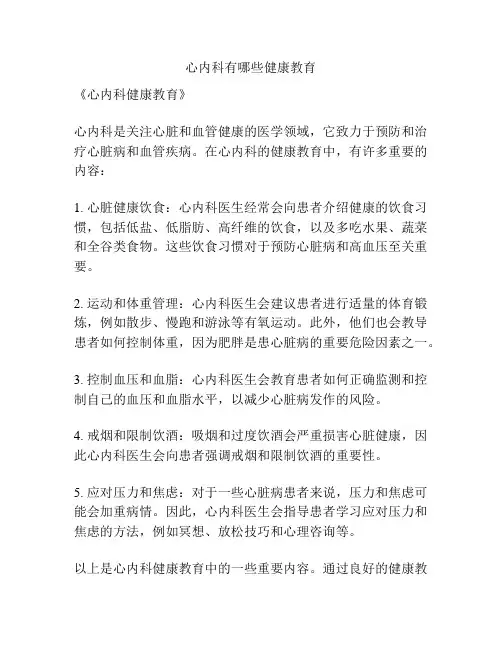 心内科有哪些健康教育

《心内科健康教育》

心内科是关注心脏和血管健康的医学领域，它致力于预防和治疗心脏病和血管疾病。在心内科的健康教育中，有许多重要的内容：

1. 心脏健康饮食：心内科医生经常会向患者介绍健康的饮食习惯，包括低盐、低脂肪、高纤维的饮食，以及多吃水果、蔬菜和全谷类食物。这些饮食习惯对于预防心脏病和高血压至关重要。

2. 运动和体重管理：心内科医生会建议患者进行适量的体育锻炼，例如散步、慢跑和游泳等有氧运动。此外，他们也会教导患者如何控制体重，因为肥胖是患心脏病的重要危险因素之一。

3. 控制血压和血脂：心内科医生会教育患者如何正确监测和控制自己的血压和血脂水平，以减少心脏病发作的风险。

4. 戒烟和限制饮酒：吸烟和过度饮酒会严重损害心脏健康，因此心内科医生会向患者强调戒烟和限制饮酒的重要性。

5. 应对压力和焦虑：对于一些心脏病患者来说，压力和焦虑可能会加重病情。因此，心内科医生会指导患者学习应对压力和焦虑的方法，例如冥想、放松技巧和心理咨询等。

以上是心内科健康教育中的一些重要内容。通过良好的健康教